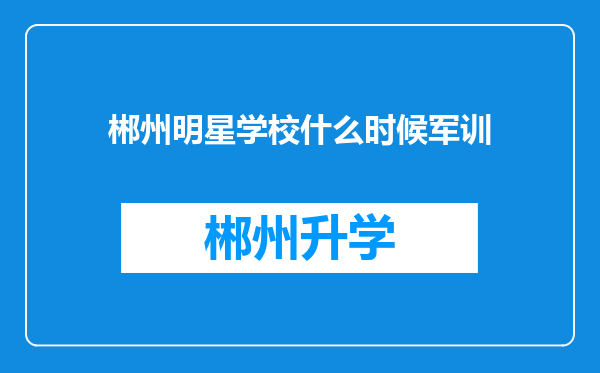 郴州明星学校什么时候军训

郴州升学